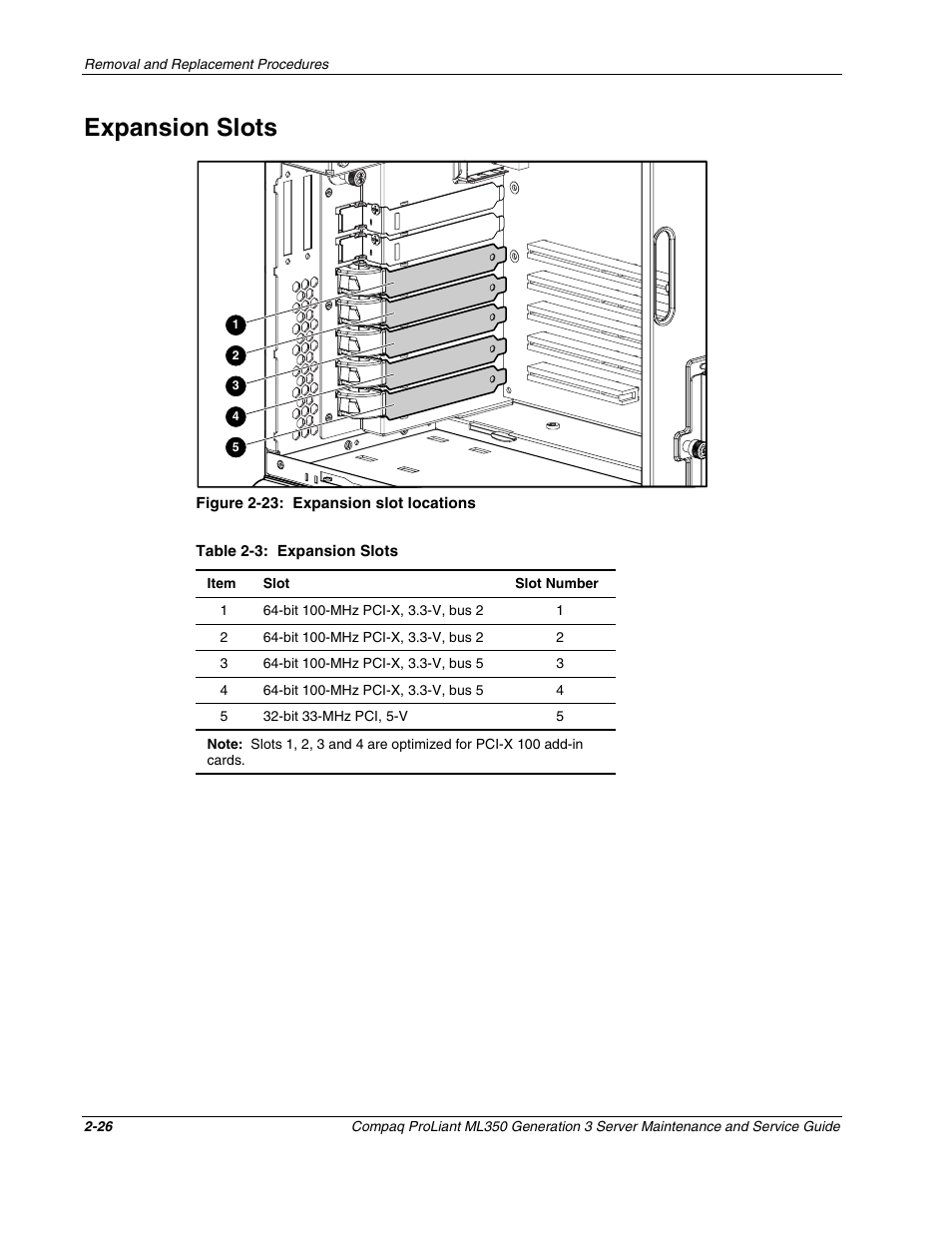 Removal and Replacement Procedures

Expansion Slots

1
2
3
4
5

Figure 2-23: Expansion slot locations

Table 2-3: Expansion Slots

| Item | Slot | Slot Number |
|---|---|---|
| 1 | 64-bit 100-MHz PCI-X, 3.3-V, bus 2 | 1 |
| 2 | 64-bit 100-MHz PCI-X, 3.3-V, bus 2 | 2 |
| 3 | 64-bit 100-MHz PCI-X, 3.3-V, bus 5 | 3 |
| 4 | 64-bit 100-MHz PCI-X, 3.3-V, bus 5 | 4 |
| 5 | 32-bit 33-MHz PCI, 5-V | 5 |

Note: Slots 1, 2, 3 and 4 are optimized for PCI-X 100 add-in cards.

2-26 Compaq ProLiant ML350 Generation 3 Server Maintenance and Service Guide